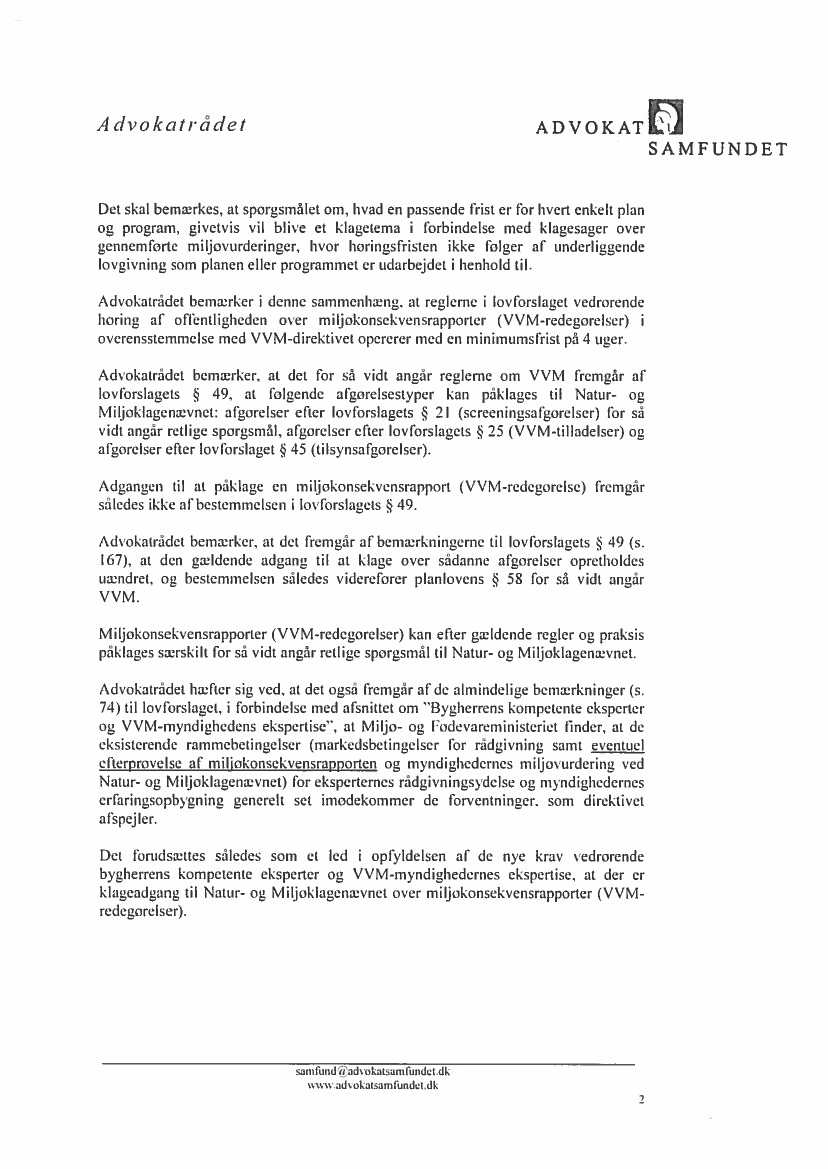 Advokatrådet

ADVOKAT SAMFUNDET

Det skal bemærkes, at spørgsmålet om, hvad en passende frist er for hvert enkelt plan og program, givetvis vil blive et klagetema i forbindelse med klagesager over gennemførte miljøvurderinger, hvor høringsfristen ikke følger af underliggende lovgivning som planen eller programmet er udarbejdet i henhold til.

Advokatrådet bemærker i denne sammenhæng, at reglerne i lovforslaget vedrørende høring af offentligheden over miljøkonsekvensrapporter (VVM-redegørelser) i overensstemmelse med VVM-direktivet opererer med en minimumsfrist på 4 uger.

Advokatrådet bemærker, at det for så vidt angår reglerne om VVM fremgår af lovforslagets § 49, at følgende afgørelsestyper kan påklages til Natur- og Miljøklagenævnet: afgørelser efter lovforslagets § 21 (screeningsafgørelser) for så vidt angår retlige spørgsmål, afgørelser efter lovforslagets § 25 (VVM-tilladelser) og afgørelser efter lovforslaget § 45 (tilsynsafgørelser).

Adgangen til at påklage en miljøkonsekvensrapport (VVM-redegørelse) fremgår således ikke af bestemmelsen i lovforslagets § 49.

Advokatrådet bemærker, at det fremgår af bemærkningerne til lovforslagets § 49 (s. 167), at den gældende adgang til at klage over sådanne afgørelser opretholdes uændret, og bestemmelsen således viderefører planlovens § 58 for så vidt angår VVM.

Miljøkonsekvensrapporter (VVM-redegørelser) kan efter gældende regler og praksis påklages særskilt for så vidt angår retlige spørgsmål til Natur- og Miljøklagenævnet.

Advokatrådet hæfter sig ved, at det også fremgår af de almindelige bemærkninger (s. 74) til lovforslaget, i forbindelse med afsnittet om "Bygherrens kompetente eksperter og VVM-myndighedens ekspertise", at Miljø- og Fødevareministeriet finder, at de eksisterende rammebetingelser (markedsbetingelser for rådgivning samt eventuel efterprøvelse af miljøkonsekvensrapporten og myndighedernes miljøvurdering ved Natur- og Miljøklagenævnet) for eksperternes rådgivningsydelse og myndighedernes erfaringsopbygning generelt set imødekommer de forventninger, som direktivet afspejler.

Det forudsættes således som et led i opfyldelsen af de nye krav vedrørende bygherrens kompetente eksperter og VVM-myndighedernes ekspertise, at der er klageadgang til Natur- og Miljøklagenævnet over miljøkonsekvensrapporter (VVM-redegørelser).

samfund@advokatsamfundet.dk
www.advokatsamfundet.dk

2